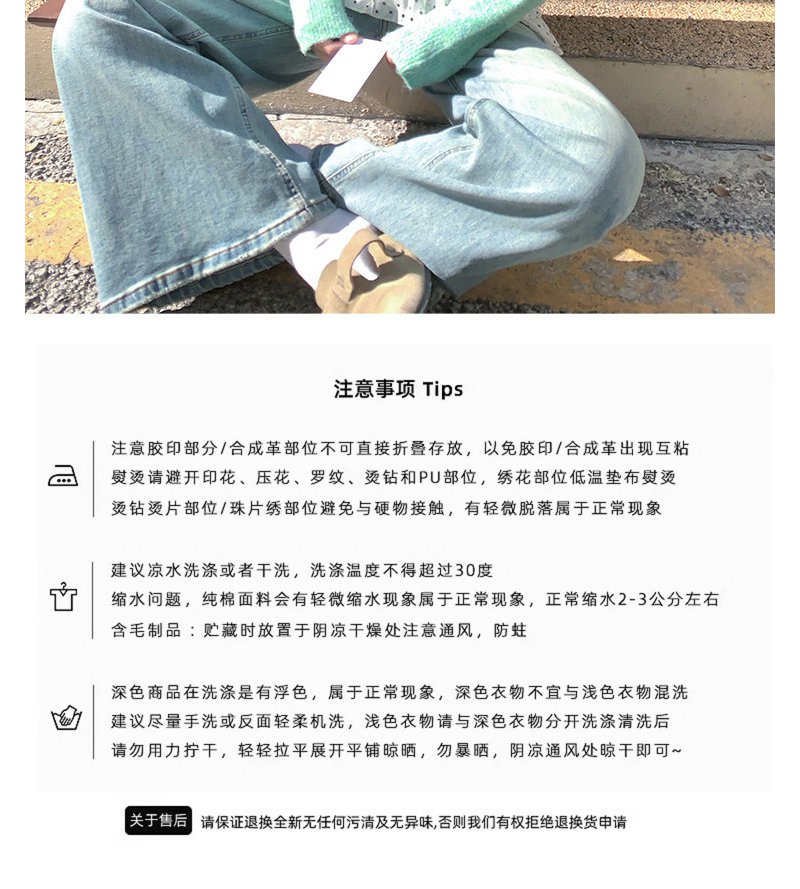 注意事项 Tips

注意胶印部分/合成革部位不可直接折叠存放，以免胶印/合成革出现互粘
熨烫请避开印花、压花、罗纹、烫钻和PU部位，绣花部位低温垫布熨烫
烫钻烫片部位/珠片绣部位避免与硬物接触，有轻微脱落属于正常现象

建议凉水洗涤或者干洗，洗涤温度不得超过30度
缩水问题，纯棉面料会有轻微缩水现象属于正常现象，正常缩水2-3公分左右
含毛制品：贮藏时放置于阴凉干燥处注意通风，防蛀

深色商品在洗涤是有浮色，属于正常现象，深色衣物不宜与浅色衣物混洗
建议尽量手洗或反面轻柔机洗，浅色衣物请与深色衣物分开洗涤清洗后
请勿用力拧干，轻轻拉平展开平铺晾晒，勿暴晒，阴凉通风处晾干即可~

关于售后 请保证退换全新无任何污渍及无异味,否则我们有权拒绝退换货申请